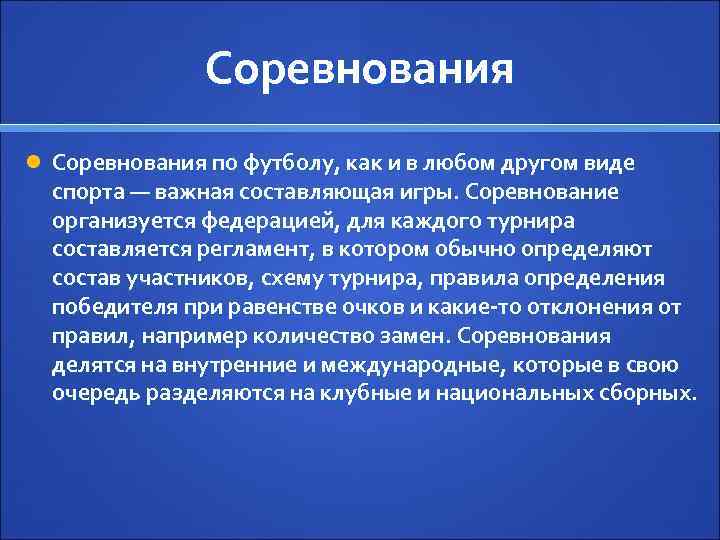 Соревнования

Соревнования по футболу, как и в любом другом виде спорта — важная составляющая игры. Соревнование организуется федерацией, для каждого турнира составляется регламент, в котором обычно определяют состав участников, схему турнира, правила определения победителя при равенстве очков и какие-то отклонения от правил, например количество замен. Соревнования делятся на внутренние и международные, которые в свою очередь разделяются на клубные и национальных сборных.